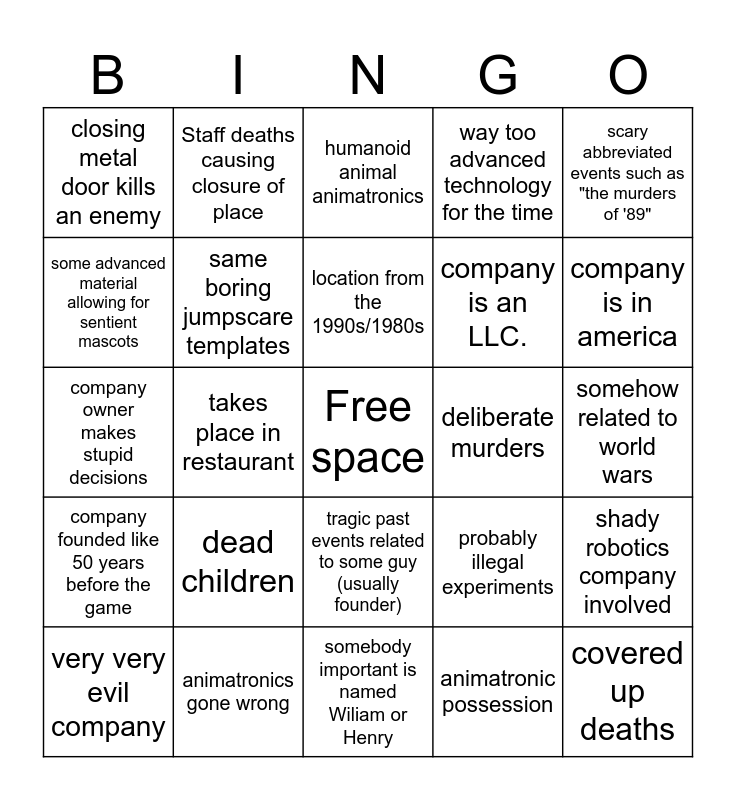 | B | I | N | G | O |
|---|---|---|---|---|
| closing metal door kills an enemy | Staff deaths causing closure of place | humanoid animal animatronics | way too advanced technology for the time | scary abbreviated events such as "the murders of '89" |
| some advanced material allowing for sentient mascots | same boring jumpscare templates | location from the 1990s/1980s | company is an LLC. | company is in america |
| company owner makes stupid decisions | takes place in restaurant | Free space | deliberate murders | somehow related to world wars |
| company founded like 50 years before the game | dead children | tragic past events related to some guy (usually founder) | probably illegal experiments | shady robotics company involved |
| very very evil company | animatronics gone wrong | somebody important is named Wiliam or Henry | animatronic possession | covered up deaths |